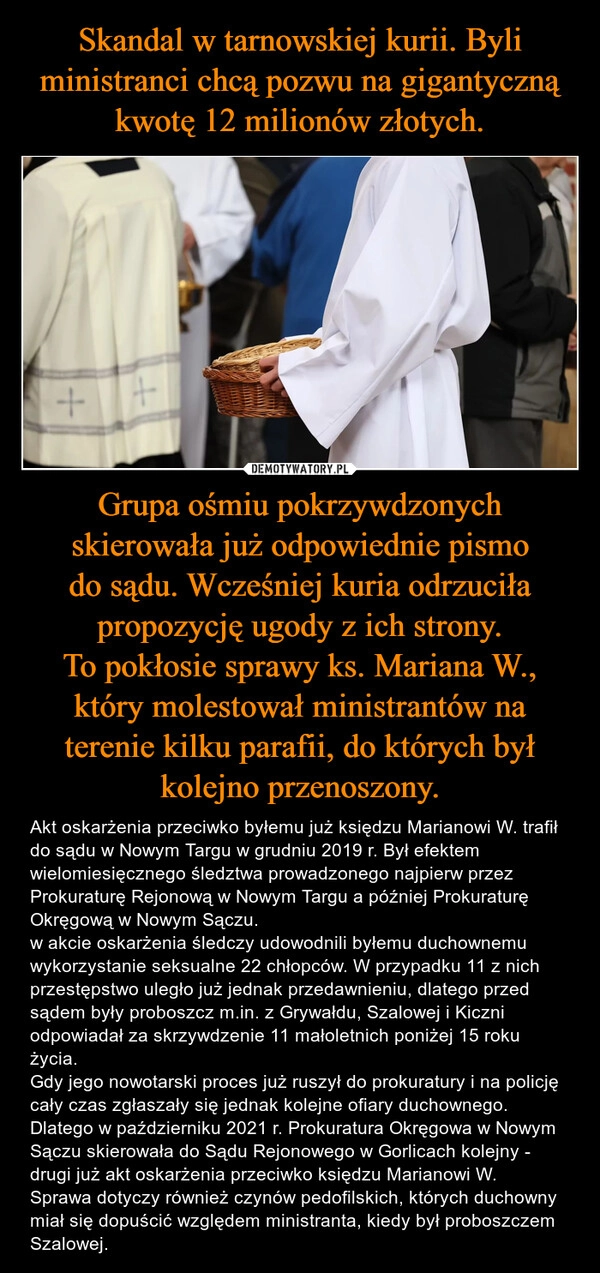 Skandal w tarnowskiej kurii. Byli ministranci chcą pozwu na gigantyczną kwotę 12 milionów złotych.

DEMOTYWATORY.PL

Grupa ośmiu pokrzywdzonych skierowała już odpowiednie pismo do sądu. Wcześniej kuria odrzuciła propozycję ugody z ich strony.
To pokłosie sprawy ks. Mariana W., który molestował ministrantów na terenie kilku parafii, do których był kolejno przenoszony.

Akt oskarżenia przeciwko byłemu już księdzu Marianowi W. trafił do sądu w Nowym Targu w grudniu 2019 r. Był efektem wielomiesięcznego śledztwa prowadzonego najpierw przez Prokuraturę Rejonową w Nowym Targu a później Prokuraturę Okręgową w Nowym Sączu.
w akcie oskarżenia śledczy udowodnili byłemu duchownemu wykorzystanie seksualne 22 chłopców. W przypadku 11 z nich przestępstwo uległo już jednak przedawnieniu, dlatego przed sądem były proboszcz m.in. z Grywałdu, Szalowej i Kiczni odpowiadał za skrzywdzenie 11 małoletnich poniżej 15 roku życia.
Gdy jego nowotarski proces już ruszył do prokuratury i na policję cały czas zgłaszały się jednak kolejne ofiary duchownego. Dlatego w październiku 2021 r. Prokuratura Okręgowa w Nowym Sączu skierowała do Sądu Rejonowego w Gorlicach kolejny - drugi już akt oskarżenia przeciwko księdzu Marianowi W. Sprawa dotyczy również czynów pedofilskich, których duchowny miał się dopuścić względem ministranta, kiedy był proboszczem Szalowej.